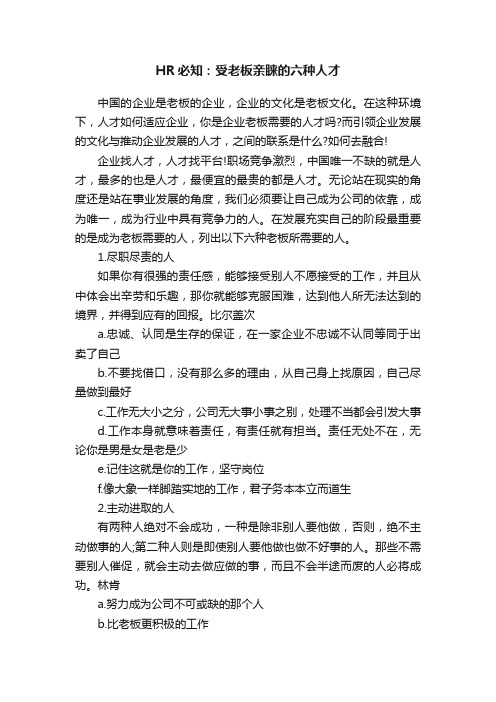 HR 必知：受老板亲睐的六种人才

中国的企业是老板的企业，企业的文化是老板文化。在这种环境下，人才如何适应企业，你是企业老板需要的人才吗?而引领企业发展的文化与推动企业发展的人才，之间的联系是什么?如何去融合!

企业找人才，人才找平台!职场竞争激烈，中国唯一不缺的就是人才，最多的也是人才，最便宜的最贵的都是人才。无论站在现实的角度还是站在事业发展的角度，我们必须要让自己成为公司的依靠，成为唯一，成为行业中具有竞争力的人。在发展充实自己的阶段最重要的是成为老板需要的人，列出以下六种老板所需要的人。

1.尽职尽责的人

如果你有很强的责任感，能够接受别人不愿接受的工作，并且从中体会出辛劳和乐趣，那你就能够克服困难，达到他人所无法达到的境界，并得到应有的回报。比尔盖次

a.忠诚、认同是生存的保证，在一家企业不忠诚不认同等同于出卖了自己

b.不要找借口，没有那么多的理由，从自己身上找原因，自己尽量做到最好

c.工作无大小之分，公司无大事小事之别，处理不当都会引发大事

d.工作本身就意味着责任，有责任就有担当。责任无处不在，无论你是男是女是老是少

e.记住这就是你的工作，坚守岗位

f.像大象一样脚踏实地的工作，君子务本本立而道生

2.主动进取的人

有两种人绝对不会成功，一种是除非别人要他做，否则，绝不主动做事的人;第二种人则是即使别人要他做也做不好事的人。那些不需要别人催促，就会主动去做应做的事，而且不会半途而废的人必将成功。林肯

a.努力成为公司不可或缺的那个人

b.比老板更积极的工作